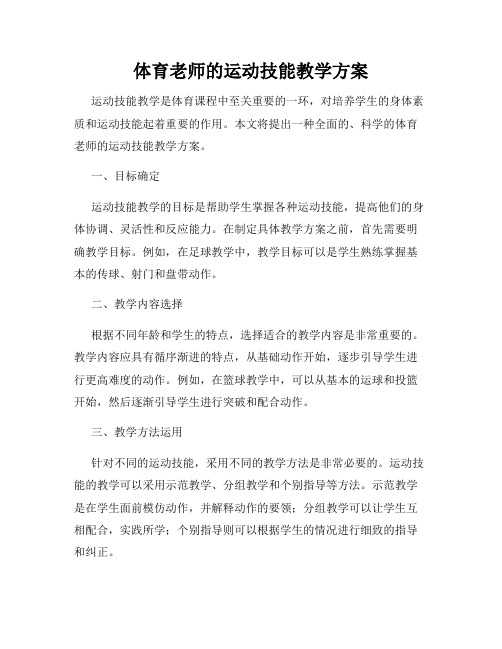 体育老师的运动技能教学方案

运动技能教学是体育课程中至关重要的一环，对培养学生的身体素质和运动技能起着重要的作用。本文将提出一种全面的、科学的体育老师的运动技能教学方案。

一、目标确定

运动技能教学的目标是帮助学生掌握各种运动技能，提高他们的身体协调、灵活性和反应能力。在制定具体教学方案之前，首先需要明确教学目标。例如，在足球教学中，教学目标可以是学生熟练掌握基本的传球、射门和盘带动作。

二、教学内容选择

根据不同年龄和学生的特点，选择适合的教学内容是非常重要的。教学内容应具有循序渐进的特点，从基础动作开始，逐步引导学生进行更高难度的动作。例如，在篮球教学中，可以从基本的运球和投篮开始，然后逐渐引导学生进行突破和配合动作。

三、教学方法运用

针对不同的运动技能，采用不同的教学方法是非常必要的。运动技能的教学可以采用示范教学、分组教学和个别指导等方法。示范教学是在学生面前模仿动作，并解释动作的要领；分组教学可以让学生互相配合，实践所学；个别指导则可以根据学生的情况进行细致的指导和纠正。